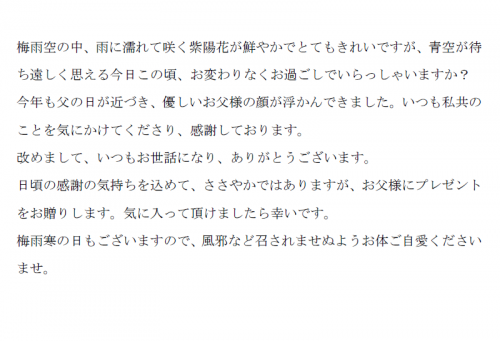 梅雨空の中、雨に濡れて咲く紫陽花が鮮やかでとてもきれいですが、青空が待ち遠しく思える今日この頃、お変わりなくお過ごしでいらっしゃいますか？
今年も父の日が近づき、優しいお父様の顔が浮かんできました。いつも私共のことを気にかけてくださり、感謝しております。
改めまして、いつもお世話になり、ありがとうございます。
日頃の感謝の気持ちを込めて、ささやかではありますが、お父様にプレゼントをお贈りします。気に入って頂けましたら幸いです。
梅雨寒の日もございますので、風邪など召されませぬようお体ご自愛くださいませ。